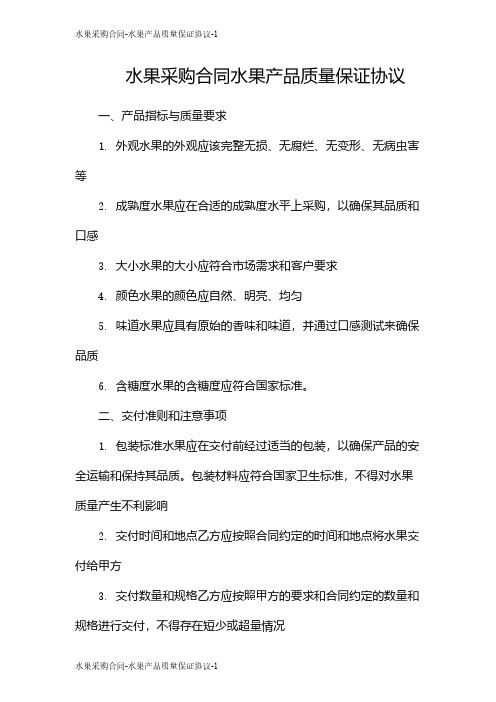 水果采购合同-水果产品质量保证协议-1

水果采购合同水果产品质量保证协议

一、产品指标与质量要求

1. 外观水果的外观应该完整无损、无腐烂、无变形、无病虫害等

2. 成熟度水果应在合适的成熟度水平上采购，以确保其品质和口感

3. 大小水果的大小应符合市场需求和客户要求

4. 颜色水果的颜色应自然、明亮、均匀

5. 味道水果应具有原始的香味和味道，并通过口感测试来确保品质

6. 含糖度水果的含糖度应符合国家标准。

二、交付准则和注意事项

1. 包装标准水果应在交付前经过适当的包装，以确保产品的安全运输和保持其品质。包装材料应符合国家卫生标准，不得对水果质量产生不利影响

2. 交付时间和地点乙方应按照合同约定的时间和地点将水果交付给甲方

3. 交付数量和规格乙方应按照甲方的要求和合同约定的数量和规格进行交付，不得存在短少或超量情况

水果采购合同-水果产品质量保证协议-1